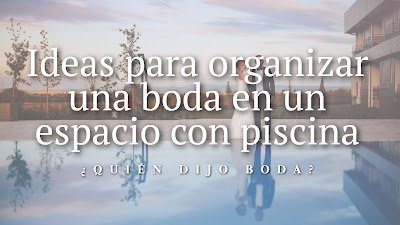 Ideas para organizar una boda en un espacio con piscina

¿QUIÉN DIJO BODA?